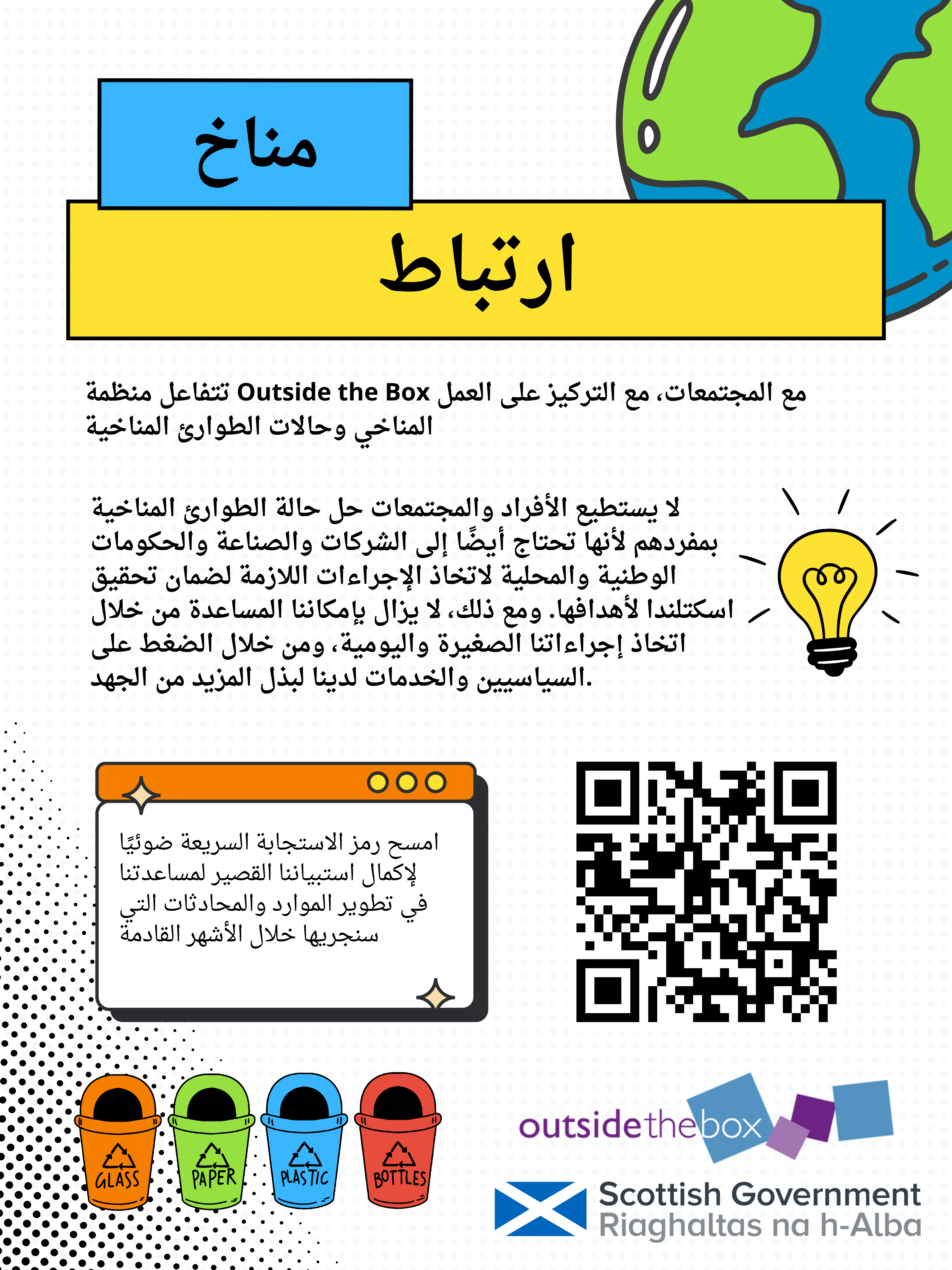 مناخ

ارتباط

تتفاعل منظمة Outside the Box مع المجتمعات، مع التركيز على العمل المناخي وحالات الطوارئ المناخية

لا يستطيع الأفراد والمجتمعات حل حالة الطوارئ المناخية بمفردهم لأنها تحتاج أيضًا إلى الشركات والصناعة والحكومات الوطنية والمحلية لاتخاذ الإجراءات اللازمة لضمان تحقيق اسكتلندا لأهدافها. ومع ذلك، لا يزال بإمكاننا المساعدة من خلال اتخاذ إجراءاتنا الصغيرة واليومية، ومن خلال الضغط على السياسيين والخدمات لدينا لبذل المزيد من الجهد.

امسح رمز الاستجابة السريعة ضوئيًا لإكمال استبياننا القصير لمساعدتنا في تطوير الموارد والمحادثات التي سنجريها خلال الأشهر القادمة

GLASS PAPER PLASTIC BOTTLES

outsidethebox

Scottish Government
Riaghaltas na h-Alba